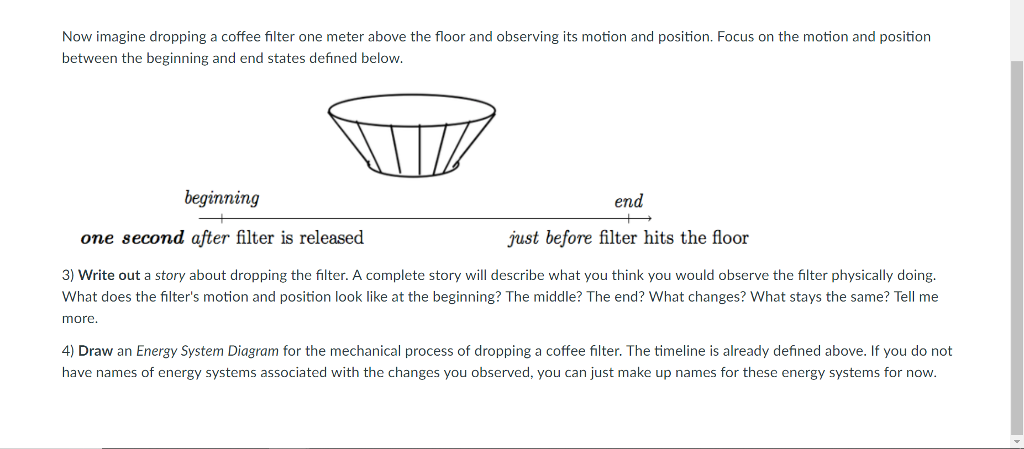 Now imagine dropping a coffee filter one meter above the floor and observing its motion and position. Focus on the motion and position between the beginning and end states defined below.

beginning

end

one second after filter is released

just before filter hits the floor

3) Write out a story about dropping the filter. A complete story will describe what you think you would observe the filter physically doing. What does the filter's motion and position look like at the beginning? The middle? The end? What changes? What stays the same? Tell me more.

4) Draw an Energy System Diagram for the mechanical process of dropping a coffee filter. The timeline is already defined above. If you do not have names of energy systems associated with the changes you observed, you can just make up names for these energy systems for now.